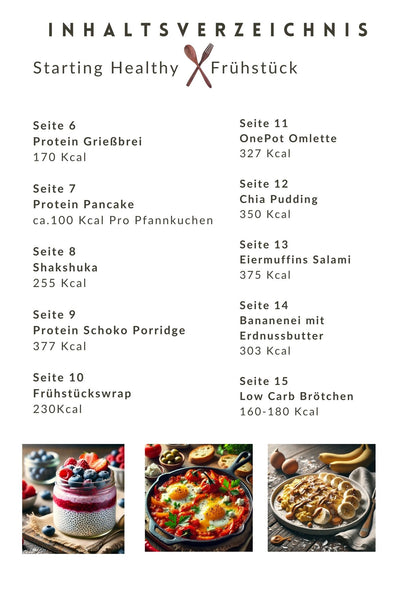 INHALTSVERZEICHNIS

Starting Healthy Frühstück

Seite 6
Protein Grießbrei
170 Kcal

Seite 7
Protein Pancake
ca.100 Kcal Pro Pfannkuchen

Seite 8
Shakshuka
255 Kcal

Seite 9
Protein Schoko Porridge
377 Kcal

Seite 10
Frühstückswrap
230Kcal

Seite 11
OnePot Omlette
327 Kcal

Seite 12
Chia Pudding
350 Kcal

Seite 13
Eiermuffins Salami
375 Kcal

Seite 14
Bananenei mit Erdnussbutter
303 Kcal

Seite 15
Low Carb Brötchen
160-180 Kcal